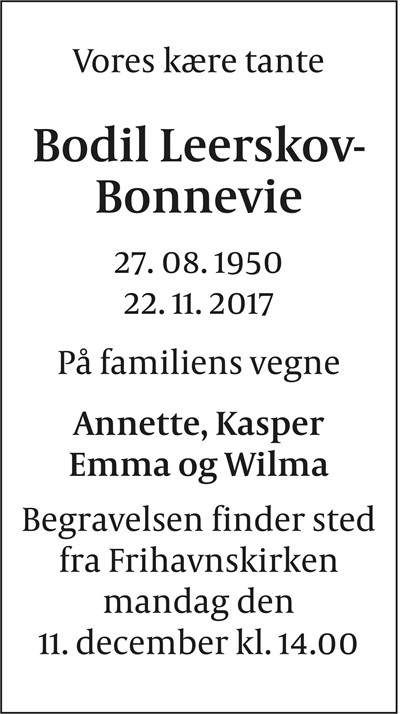 Vores kære tante

Bodil Leerskov-Bonnevie

27. 08. 1950
22. 11. 2017

På familiens vegne

Annette, Kasper
Emma og Wilma

Begravelsen finder sted fra Frihavnskirken mandag den 11. december kl. 14.00